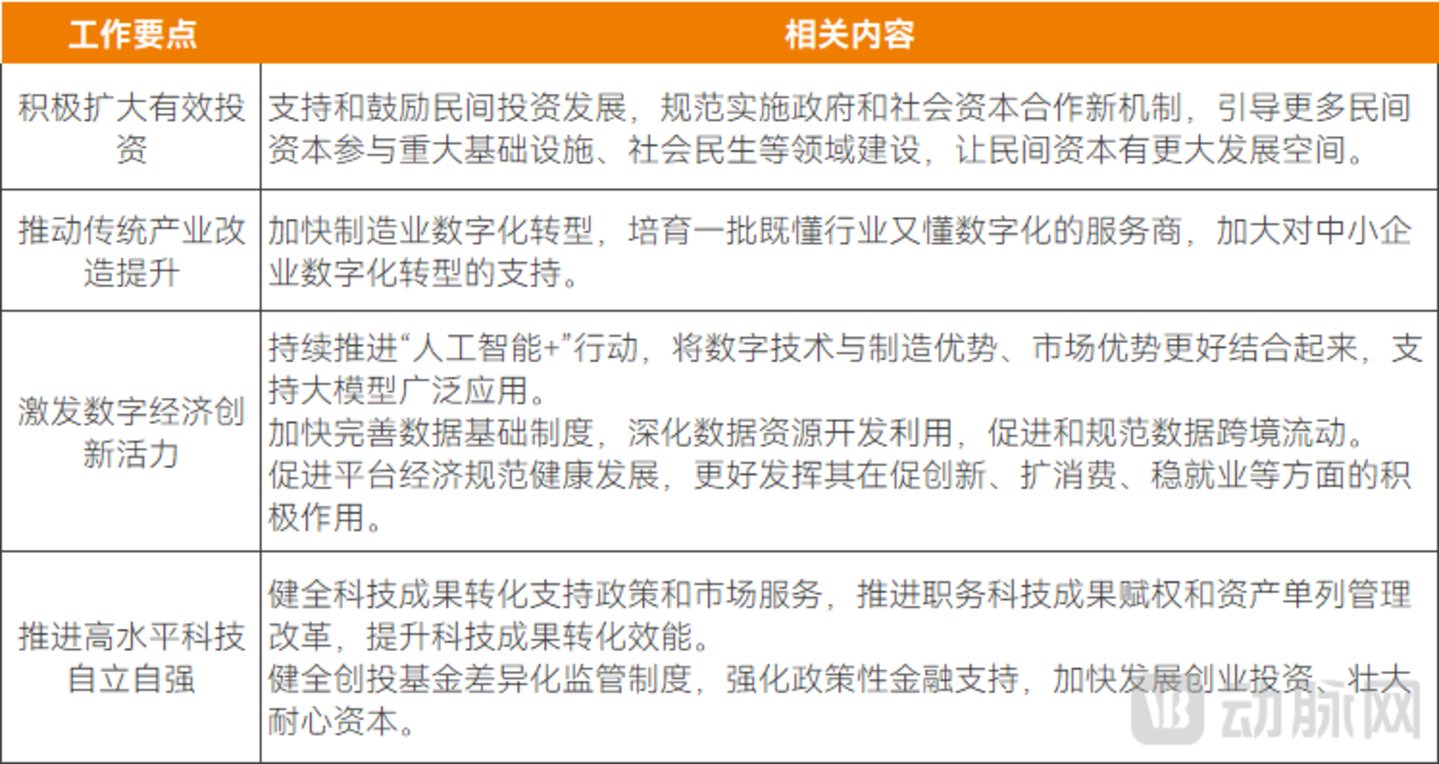 | 工作要点 | 相关内容 |
|---|---|
| 积极扩大有效投资 | 支持和鼓励民间投资发展，规范实施政府和社会资本合作新机制，引导更多民间资本参与重大基础设施、社会民生等领域建设，让民间资本有更大发展空间。 |
| 推动传统产业改造提升 | 加快制造业数字化转型，培育一批既懂行业又懂数字化的服务商，加大对中小企业数字化转型的支持。 |
| 激发数字经济创新活力 | 持续推进“人工智能+”行动，将数字技术与制造优势、市场优势更好结合起来，支持大模型广泛应用。 加快完善数据基础制度，深化数据资源开发利用，促进和规范数据跨境流动。 促进平台经济规范健康发展，更好发挥其在促创新、扩消费、稳就业等方面的积极作用。 |
| 推进高水平科技自立自强 | 健全科技成果转化支持政策和市场服务，推进职务科技成果赋权和资产单列管理改革，提升科技成果转化效能。 健全创投基金差异化监管制度，强化政策性金融支持，加快发展创业投资、壮大耐心资本。 |

动脉网